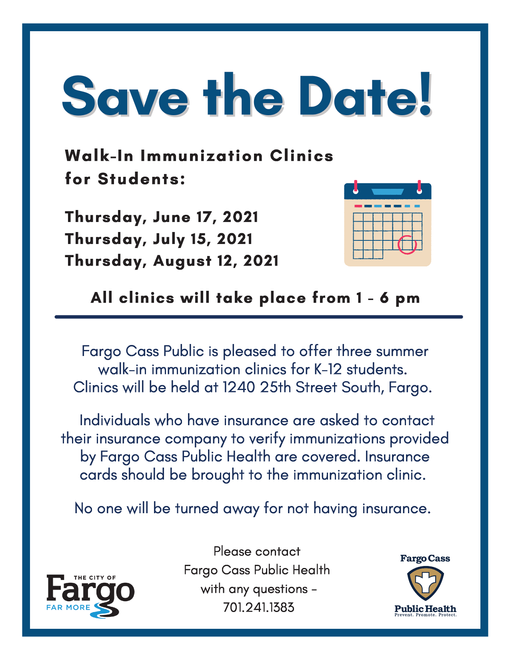 Save the Date!

Walk-In Immunization Clinics for Students:

Thursday, June 17, 2021
Thursday, July 15, 2021
Thursday, August 12, 2021

All clinics will take place from 1 - 6 pm

Fargo Cass Public is pleased to offer three summer walk-in immunization clinics for K-12 students. Clinics will be held at 1240 25th Street South, Fargo.

Individuals who have insurance are asked to contact their insurance company to verify immunizations provided by Fargo Cass Public Health are covered. Insurance cards should be brought to the immunization clinic.

No one will be turned away for not having insurance.

THE CITY OF
Fargo
FAR MORE

Please contact
Fargo Cass Public Health
with any questions -
701.241.1383

Fargo Cass
Public Health
Prevent. Promote. Protect.